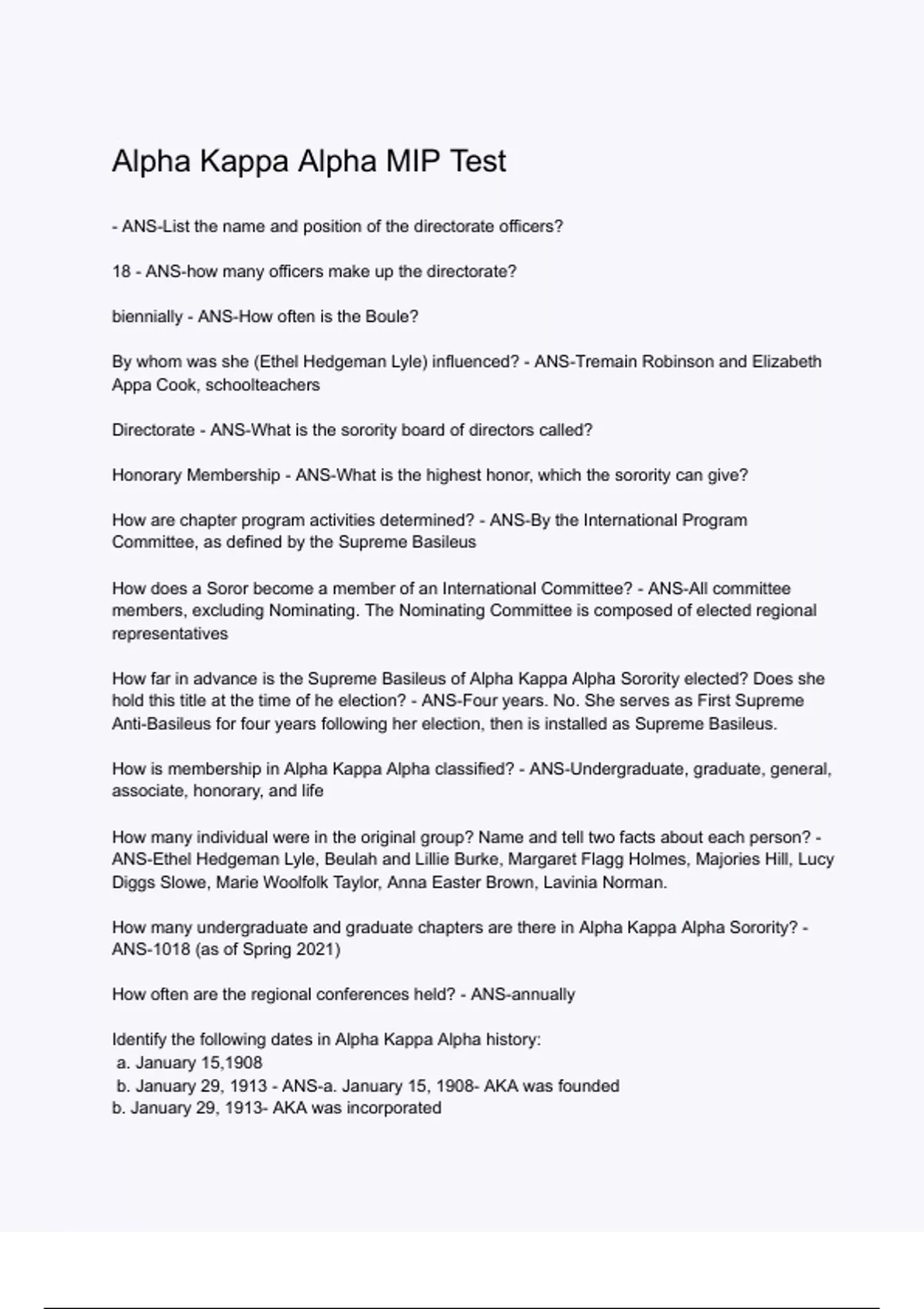 Alpha Kappa Alpha MIP Test

- ANS-List the name and position of the directorate officers?

18 - ANS-how many officers make up the directorate?

biennially - ANS-How often is the Boule?

By whom was she (Ethel Hedgeman Lyle) influenced? - ANS-Tremain Robinson and Elizabeth Appa Cook, schoolteachers

Directorate - ANS-What is the sorority board of directors called?

Honorary Membership - ANS-What is the highest honor, which the sorority can give?

How are chapter program activities determined? - ANS-By the International Program Committee, as defined by the Supreme Basileus

How does a Soror become a member of an International Committee? - ANS-All committee members, excluding Nominating. The Nominating Committee is composed of elected regional representatives

How far in advance is the Supreme Basileus of Alpha Kappa Alpha Sorority elected? Does she hold this title at the time of he election? - ANS-Four years. No. She serves as First Supreme Anti-Basileus for four years following her election, then is installed as Supreme Basileus.

How is membership in Alpha Kappa Alpha classified? - ANS-Undergraduate, graduate, general, associate, honorary, and life

How many individual were in the original group? Name and tell two facts about each person? - ANS-Ethel Hedgeman Lyle, Beulah and Lillie Burke, Margaret Flagg Holmes, Majories Hill, Lucy Diggs Slowe, Marie Woolfolk Taylor, Anna Easter Brown, Lavinia Norman.

How many undergraduate and graduate chapters are there in Alpha Kappa Alpha Sorority? - ANS-1018 (as of Spring 2021)

How often are the regional conferences held? - ANS-annually

Identify the following dates in Alpha Kappa Alpha history:
a. January 15,1908
b. January 29, 1913 - ANS-a. January 15, 1908- AKA was founded
b. January 29, 1913- AKA was incorporated